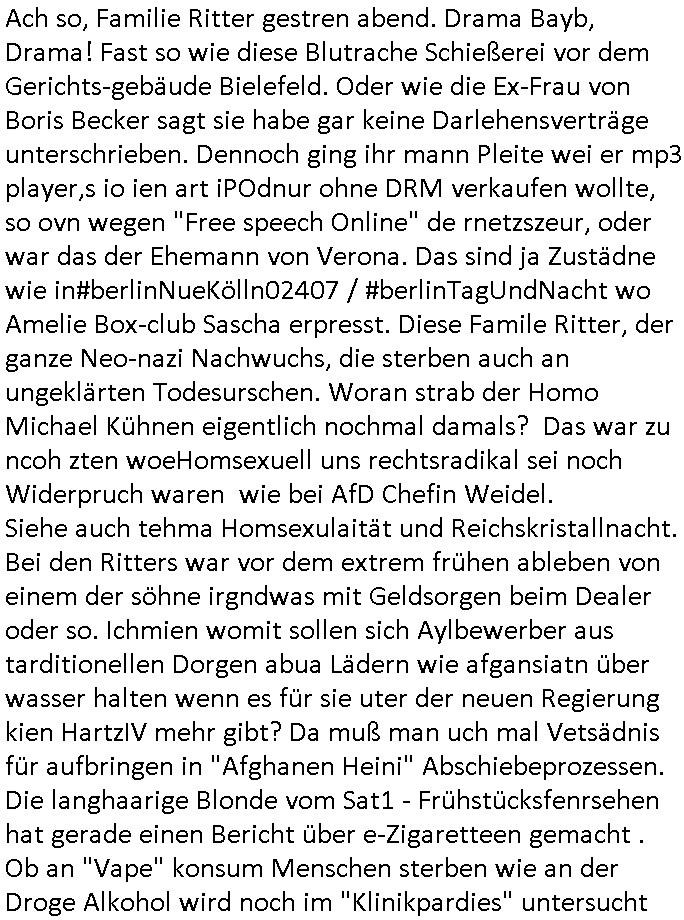 Ach so, Familie Ritter gestren abend. Drama Bayb, Drama! Fast so wie diese Blutrache Schießerei vor dem Gerichts-gebäude Bielefeld. Oder wie die Ex-Frau von Boris Becker sagt sie habe gar keine Darlehensverträge unterschrieben. Dennoch ging ihr mann Pleite wei er mp3 player,s io ien art iPOdnur ohne DRM verkaufen wollte, so ovn wegen "Free speech Online" de rnetzszeur, oder war das der Ehemann von Verona. Das sind ja Zustädne wie in#berlinNueKölln02407 / #berlinTagUndNacht wo Amelie Box-club Sascha erpresst. Diese Famile Ritter, der ganze Neo-nazi Nachwuchs, die sterben auch an ungeklärten Todesurschen. Woran strab der Homo Michael Kühnen eigentlich nochmal damals? Das war zu ncoh zten woeHomsexuell uns rechtsradikal sei noch Widerpruch waren wie bei AfD Chefin Weidel.
Siehe auch tehma Homsexulaität und Reichskristallnacht. Bei den Ritters war vor dem extrem frühen ableben von einem der söhne irgndwas mit Geldsorgen beim Dealer oder so. Ichmien womit sollen sich Aylbewerber aus tarditionellen Dorgen abua Lädern wie afgansiatn über wasser halten wenn es für sie uter der neuen Regierung kien HartzIV mehr gibt? Da muß man uch mal Vetsädnis für aufbringen in "Afghanen Heini" Abschiebeprozessen. Die langhaarige Blonde vom Sat1 - Frühstücksfenrsehen hat gerade einen Bericht über e-Zigaretteen gemacht . Ob an "Vape" konsum Menschen sterben wie an der Droge Alkohol wird noch im "Klinikpardies" untersucht